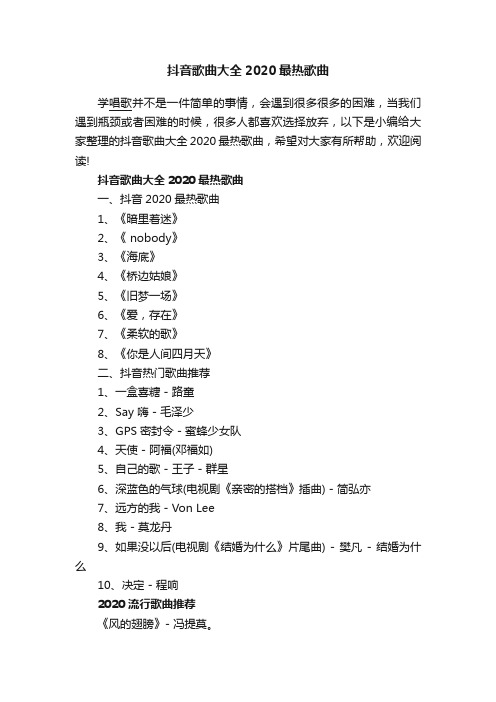 抖音歌曲大全 2020 最热歌曲

学唱歌并不是一件简单的事情，会遇到很多很多的困难，当我们遇到瓶颈或者困难的时候，很多人都喜欢选择放弃，以下是小编给大家整理的抖音歌曲大全 2020 最热歌曲，希望对大家有所帮助，欢迎阅读!

抖音歌曲大全 2020 最热歌曲

一、抖音 2020 最热歌曲

1、《暗里着迷》

2、《 nobody》

3、《海底》

4、《桥边姑娘》

5、《旧梦一场》

6、《爱，存在》

7、《柔软的歌》

8、《你是人间四月天》

二、抖音热门歌曲推荐

1、一盒喜糖 - 路童

2、Say 嗨 - 毛泽少

3、GPS 密封令 - 蜜蜂少女队

4、天使 - 阿福(邓福如)

5、自己的歌 - 王子 - 群星

6、深蓝色的气球(电视剧《亲密的搭档》插曲) - 简弘亦

7、远方的我 - Von Lee

8、我 - 莫龙丹

9、如果没以后(电视剧《结婚为什么》片尾曲) - 樊凡 - 结婚为什么

10、决定 - 程响

2020 流行歌曲推荐

《风的翅膀》- 冯提莫。